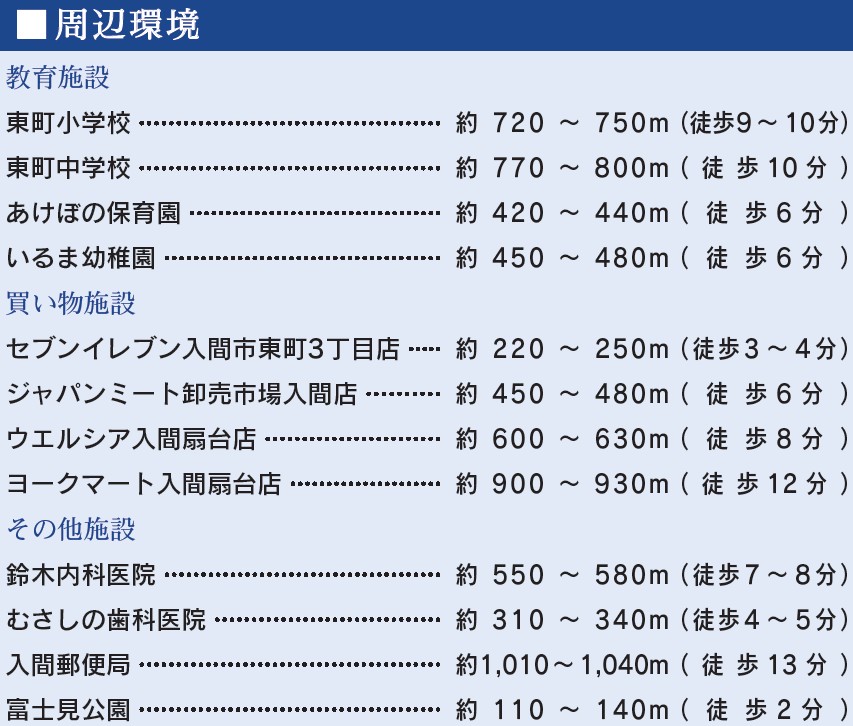 ■周辺環境

教育施設

東町小学校 約720～750m(徒歩9～10分)

東町中学校 約770～800m(徒歩10分)

あけぼの保育園 約420～440m(徒歩6分)

いるま幼稚園 約450～480m(徒歩6分)

買い物施設

セブンイレブン入間市東町3丁目店 約220～250m(徒歩3～4分)

ジャパンミート卸売市場入間店 約450～480m(徒歩6分)

ウエルシア入間扇台店 約600～630m(徒歩8分)

ヨークマート入間扇台店 約900～930m(徒歩12分)

その他施設

鈴木内科医院 約550～580m(徒歩7～8分)

むさしの歯科医院 約310～340m(徒歩4～5分)

入間郵便局 約1,010～1,040m(徒歩13分)

富士見公園 約110～140m(徒歩2分)